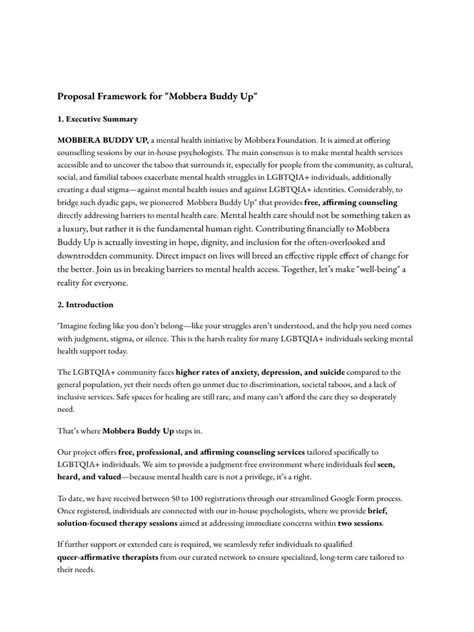 Proposal Framework for "Mobbera Buddy Up"

1. Executive Summary

MOBBERA BUDDY UP, a mental health initiative by Mobbera Foundation. It is aimed at offering counselling sessions by our in-house psychologists. The main consensus is to make mental health services accessible and to uncover the taboo that surrounds it, especially for people from the community, as cultural, social, and familial taboos exacerbate mental health struggles in LGBTQIA+ individuals, additionally creating a dual stigma—against mental health issues and against LGBTQIA+ identities. Considerably, to bridge such dyadic gaps, we pioneered Mobbera Buddy Up" that provides free, affirming counseling directly addressing barriers to mental health care. Mental health care should not be something taken as a luxury, but rather it is the fundamental human right. Contributing financially to Mobbera Buddy Up is actually investing in hope, dignity, and inclusion for the often-overlooked and downtrodden community. Direct impact on lives will breed an effective ripple effect of change for the better. Join us in breaking barriers to mental health access. Together, let's make "well-being" a reality for everyone.

2. Introduction

"Imagine feeling like you don't belong—like your struggles aren't understood, and the help you need comes with judgment, stigma, or silence. This is the harsh reality for many LGBTQIA+ individuals seeking mental health support today.

The LGBTQIA+ community faces higher rates of anxiety, depression, and suicide compared to the general population, yet their needs often go unmet due to discrimination, societal taboos, and a lack of inclusive services. Safe spaces for healing are still rare, and many can't afford the care they so desperately need.

That's where Mobbera Buddy Up steps in.

Our project offers free, professional, and affirming counseling services tailored specifically to LGBTQIA+ individuals. We aim to provide a judgment-free environment where individuals feel seen, heard, and valued—because mental health care is not a privilege, it's a right.

To date, we have received between 50 to 100 registrations through our streamlined Google Form process. Once registered, individuals are connected with our in-house psychologists, where we provide brief, solution-focused therapy sessions aimed at addressing immediate concerns within two sessions.

If further support or extended care is required, we seamlessly refer individuals to qualified queer-affirmative therapists from our curated network to ensure specialized, long-term care tailored to their needs.